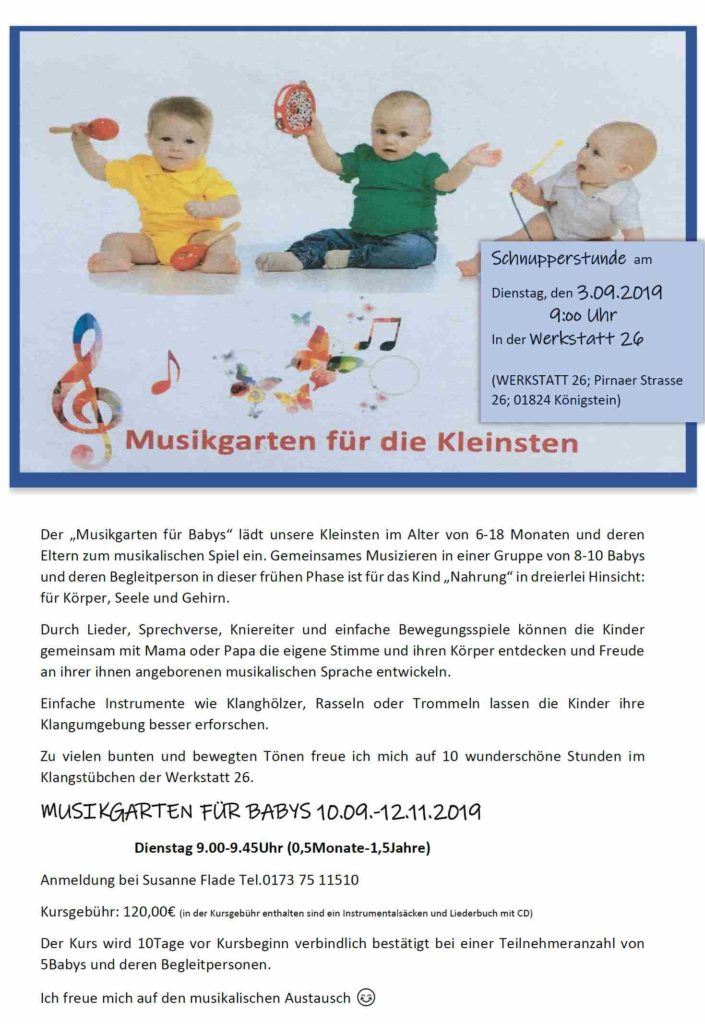 Schnupperstunde am

Dienstag, den 3.09.2019 9:00 Uhr

In der Werkstatt 26

(WERKSTATT 26; Pirnaer Strasse 26; 01824 Königstein)

Musikgarten für die Kleinsten

Der „Musikgarten für Babys“ lädt unsere Kleinsten im Alter von 6-18 Monaten und deren Eltern zum musikalischen Spiel ein. Gemeinsames Musizieren in einer Gruppe von 8-10 Babys und deren Begleitperson in dieser frühen Phase ist für das Kind „Nahrung“ in dreierlei Hinsicht: für Körper, Seele und Gehirn.

Durch Lieder, Sprechverse, Kniereiter und einfache Bewegungsspiele können die Kinder gemeinsam mit Mama oder Papa die eigene Stimme und ihren Körper entdecken und Freude an ihrer ihnen angeborenen musikalischen Sprache entwickeln.

Einfache Instrumente wie Klanghölzer, Rasseln oder Trommeln lassen die Kinder ihre Klangumgebung besser erforschen.

Zu vielen bunten und bewegten Tönen freue ich mich auf 10 wunderschöne Stunden im Klangstübchen der Werkstatt 26.

MUSIKGARTEN FÜR BABYS 10.09.-12.11.2019

Dienstag 9.00-9.45Uhr (0,5Monate-1,5Jahre)

Anmeldung bei Susanne Flade Tel.0173 75 11510

Kursgebühr: 120,00€ (in der Kursgebühr enthalten sind ein Instrumentalsäcken und Liederbuch mit CD)

Der Kurs wird 10Tage vor Kursbeginn verbindlich bestätigt bei einer Teilnehmeranzahl von 5Babys und deren Begleitpersonen.

Ich freue mich auf den musikalischen Austausch